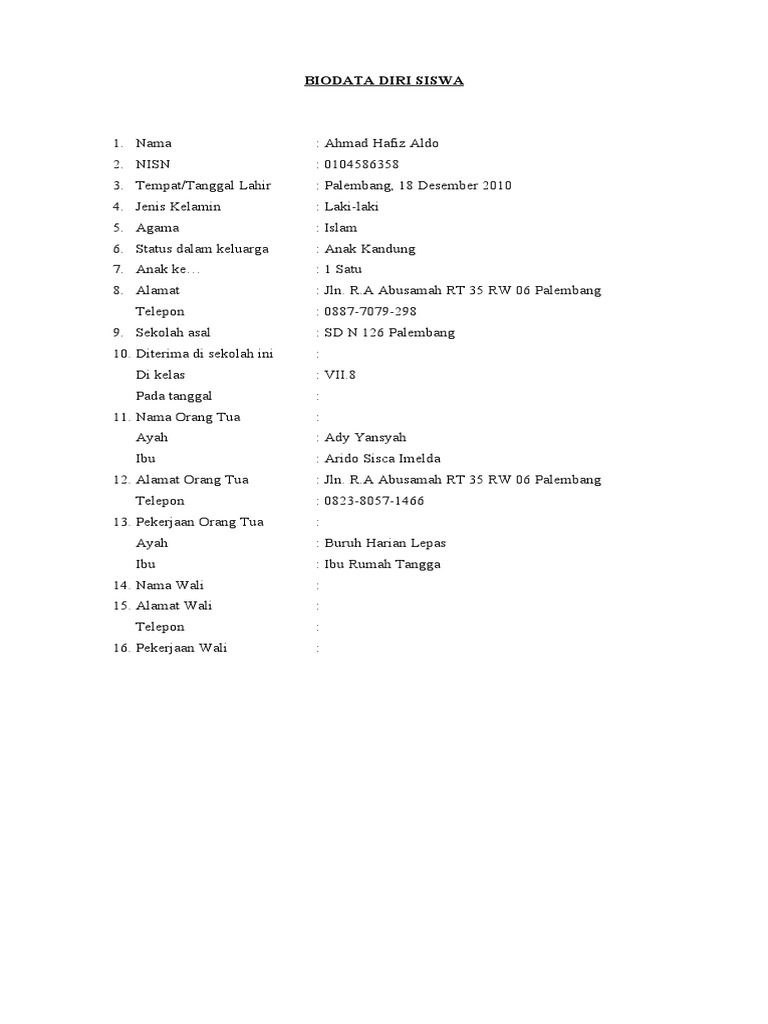 BIODATA DIRI SISWA

1. Nama : Ahmad Hafiz Aldo
2. NISN : 0104586358
3. Tempat/Tanggal Lahir : Palembang, 18 Desember 2010
4. Jenis Kelamin : Laki-laki
5. Agama : Islam
6. Status dalam keluarga : Anak Kandung
7. Anak ke… : 1 Satu
8. Alamat : Jln. R.A Abusamah RT 35 RW 06 Palembang
Telepon : 0887-7079-298
9. Sekolah asal : SD N 126 Palembang
10. Diterima di sekolah ini :
Di kelas : VII.8
Pada tanggal :
11. Nama Orang Tua :
Ayah : Ady Yansyah
Ibu : Arido Sisca Imelda
12. Alamat Orang Tua : Jln. R.A Abusamah RT 35 RW 06 Palembang
Telepon : 0823-8057-1466
13. Pekerjaan Orang Tua :
Ayah : Buruh Harian Lepas
Ibu : Ibu Rumah Tangga
14. Nama Wali :
15. Alamat Wali :
Telepon :
16. Pekerjaan Wali :